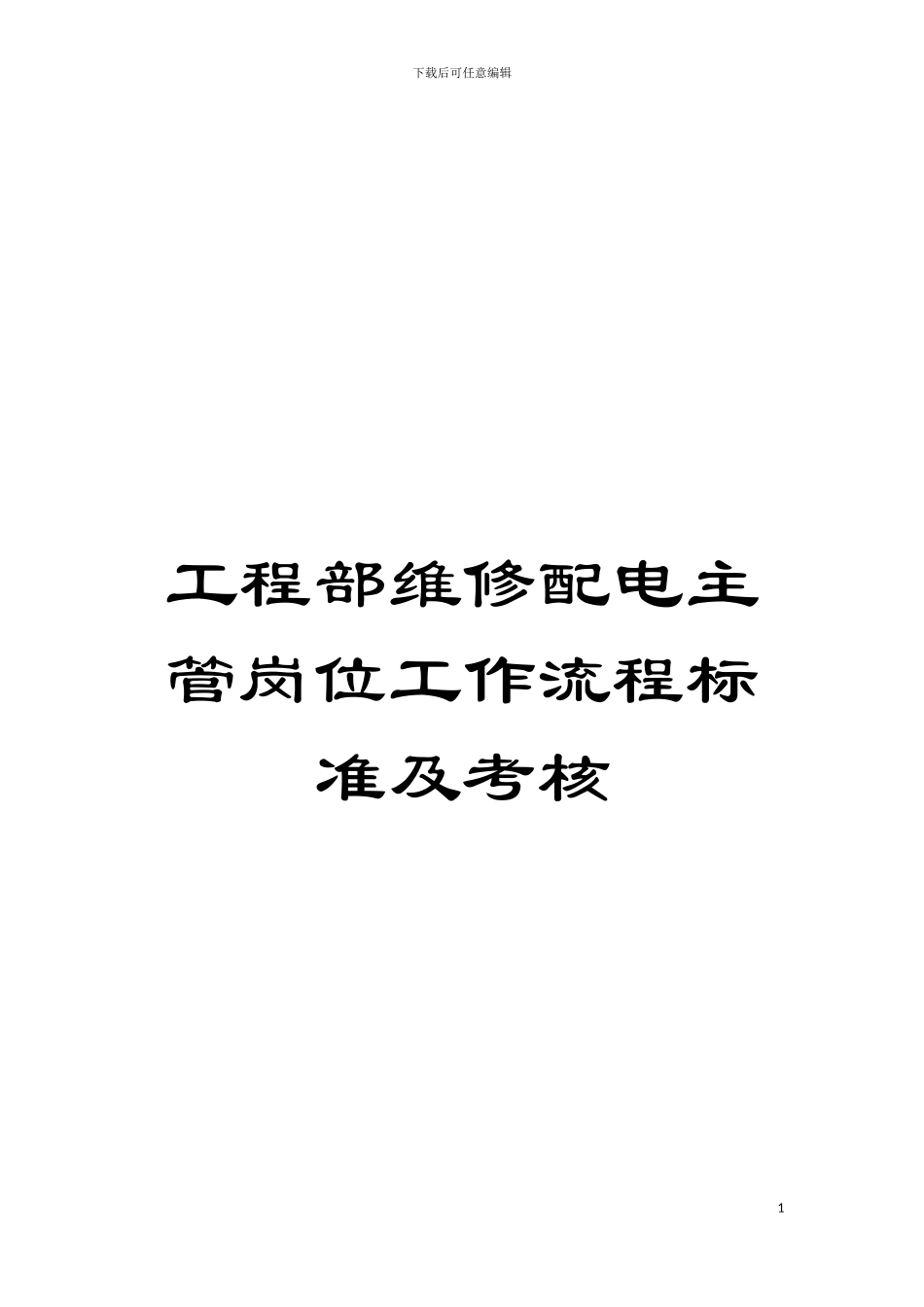 下载后可任意编辑

工程部维修配电主管岗位工作流程标准及考核

1